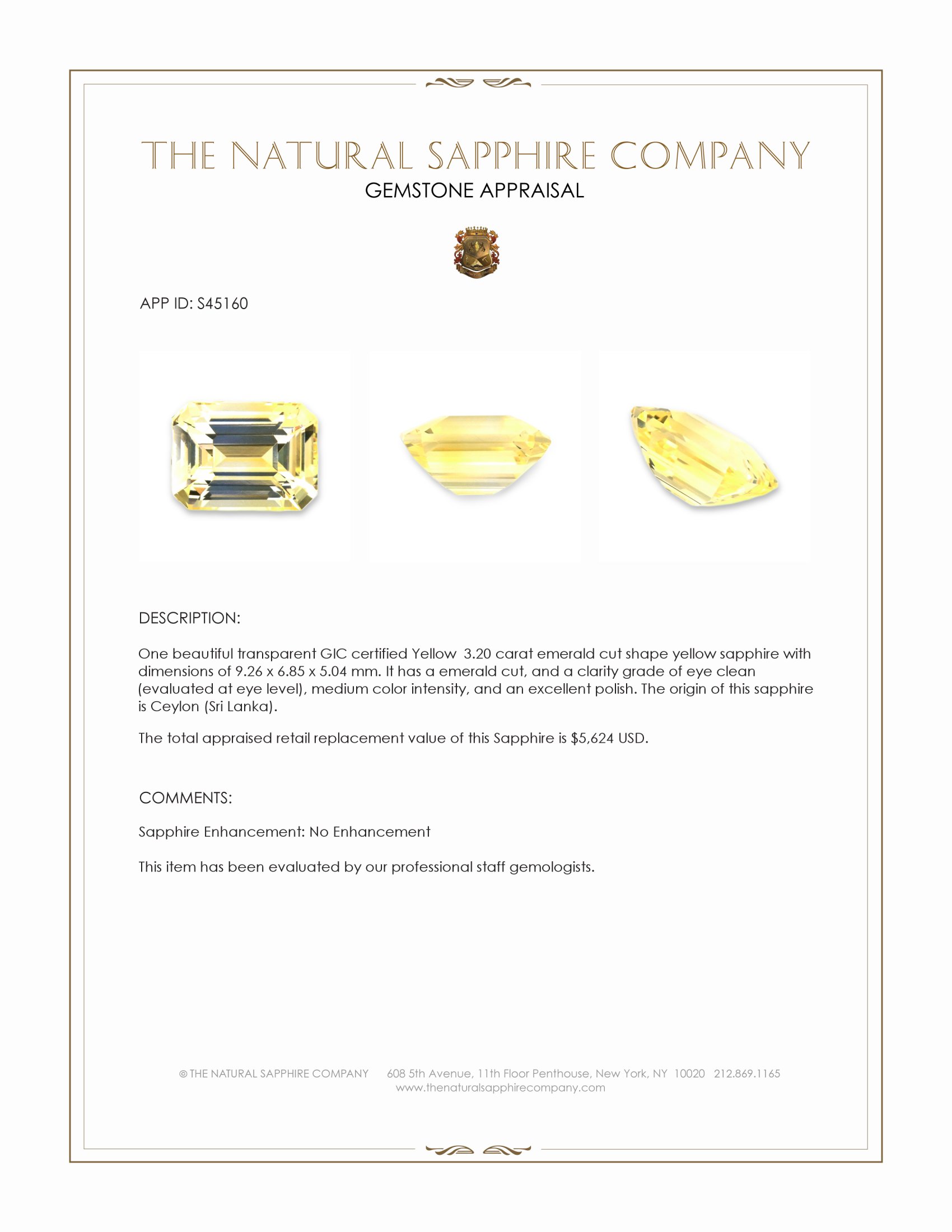 THE NATURAL SAPPHIRE COMPANY
GEMSTONE APPRAISAL

APP ID: S45160

DESCRIPTION:

One beautiful transparent GIC certified Yellow 3.20 carat emerald cut shape yellow sapphire with dimensions of 9.26 x 6.85 x 5.04 mm. It has a emerald cut, and a clarity grade of eye clean (evaluated at eye level), medium color intensity, and an excellent polish. The origin of this sapphire is Ceylon (Sri Lanka).

The total appraised retail replacement value of this Sapphire is $5,624 USD.

COMMENTS:

Sapphire Enhancement: No Enhancement

This item has been evaluated by our professional staff gemologists.

© THE NATURAL SAPPHIRE COMPANY 608 5th Avenue, 11th Floor Penthouse, New York, NY 10020 212.869.1165
www.thenaturalsapphirecompany.com